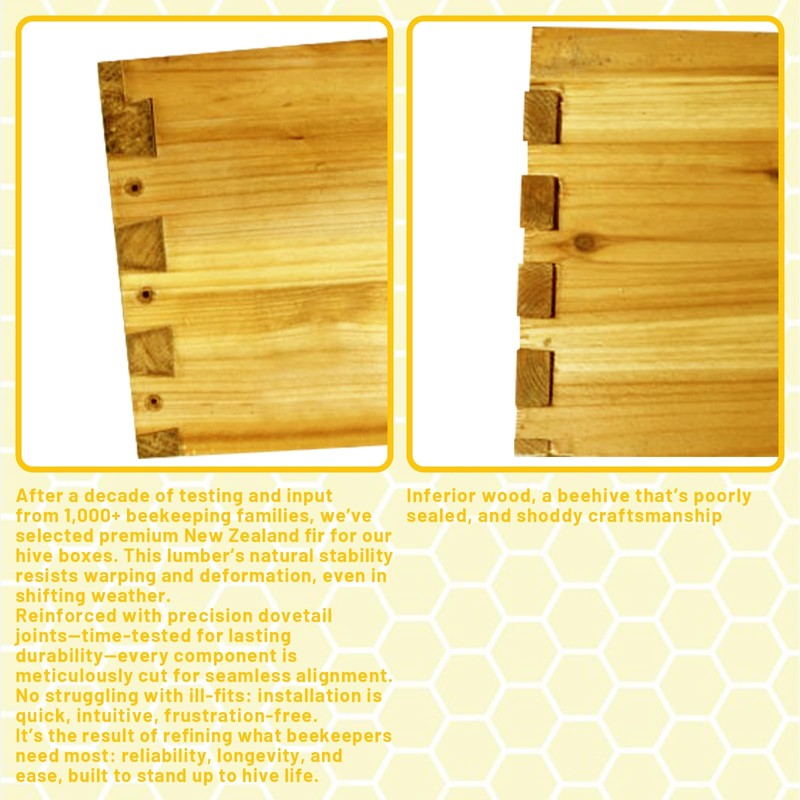 After a decade of testing and input from 1,000+ beekeeping families, we've selected premium New Zealand fir for our hive boxes. This lumber's natural stability resists warping and deformation, even in shifting weather.
Reinforced with precision dovetail joints—time-tested for lasting durability—every component is meticulously cut for seamless alignment.
No struggling with ill-fits: installation is quick, intuitive, frustration-free.
It's the result of refining what beekeepers need most: reliability, longevity, and ease, built to stand up to hive life.

Inferior wood, a beehive that's poorly sealed, and shoddy craftsmanship